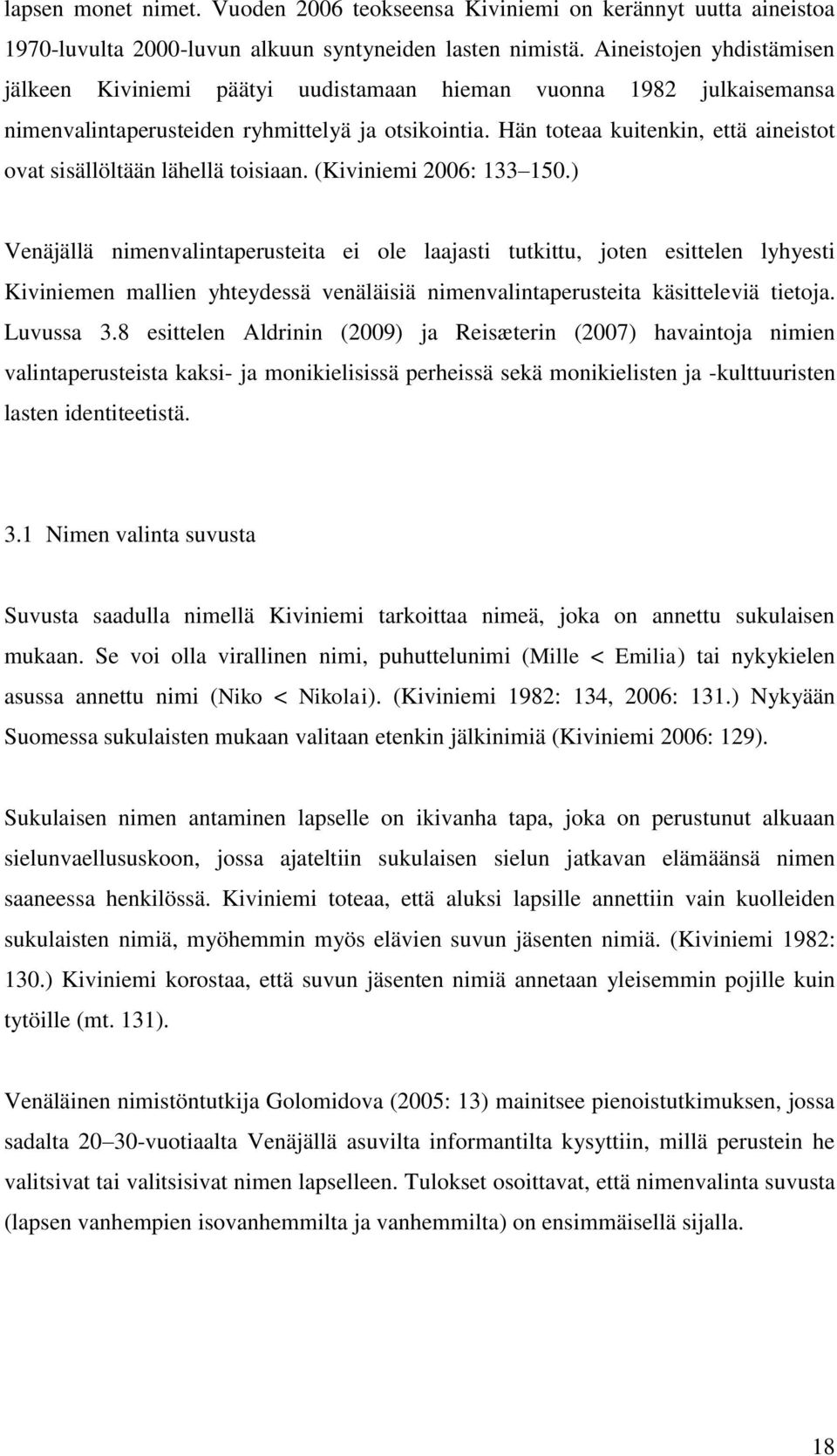 lapsen monet nimet. Vuoden 2006 teokseensa Kiviniemi on kerännyt uutta aineistoa 1970-luvulta 2000-luvun alkuun syntyneiden lasten nimistä. Aineistojen yhdistämisen jälkeen Kiviniemi päätyi uudistamaan hieman vuonna 1982 julkaisemansa nimenvalintaperusteiden ryhmittelyä ja otsikointia. Hän toteaa kuitenkin, että aineistot ovat sisällöltään lähellä toisiaan. (Kiviniemi 2006: 133 150.)

Venäjällä nimenvalintaperusteita ei ole laajasti tutkittu, joten esittelen lyhyesti Kiviniemen mallien yhteydessä venäläisiä nimenvalintaperusteita käsitteleviä tietoja. Luvussa 3.8 esittelen Aldrinin (2009) ja Reisæterin (2007) havaintoja nimien valintaperusteista kaksi- ja monikielisissä perheissä sekä monikielisten ja -kulttuuristen lasten identiteetistä.

3.1 Nimen valinta suvusta

Suvusta saadulla nimellä Kiviniemi tarkoittaa nimeä, joka on annettu sukulaisen mukaan. Se voi olla virallinen nimi, puhuttelunimi (Mille < Emilia) tai nykykielen asussa annettu nimi (Niko < Nikolai). (Kiviniemi 1982: 134, 2006: 131.) Nykyään Suomessa sukulaisten mukaan valitaan etenkin jälkinimiä (Kiviniemi 2006: 129).

Sukulaisen nimen antaminen lapselle on ikivanha tapa, joka on perustunut alkuaan sielunvaellususkoon, jossa ajateltiin sukulaisen sielun jatkavan elämäänsä nimen saaneessa henkilössä. Kiviniemi toteaa, että aluksi lapsille annettiin vain kuolleiden sukulaisten nimiä, myöhemmin myös elävien suvun jäsenten nimiä. (Kiviniemi 1982: 130.) Kiviniemi korostaa, että suvun jäsenten nimiä annetaan yleisemmin pojille kuin tytöille (mt. 131).

Venäläinen nimistöntutkija Golomidova (2005: 13) mainitsee pienoistutkimuksen, jossa sadalta 20 30-vuotiaalta Venäjällä asuvilta informantilta kysyttiin, millä perustein he valitsivat tai valitsisivat nimen lapselleen. Tulokset osoittavat, että nimenvalinta suvusta (lapsen vanhempien isovanhemmilta ja vanhemmilta) on ensimmäisellä sijalla.

18